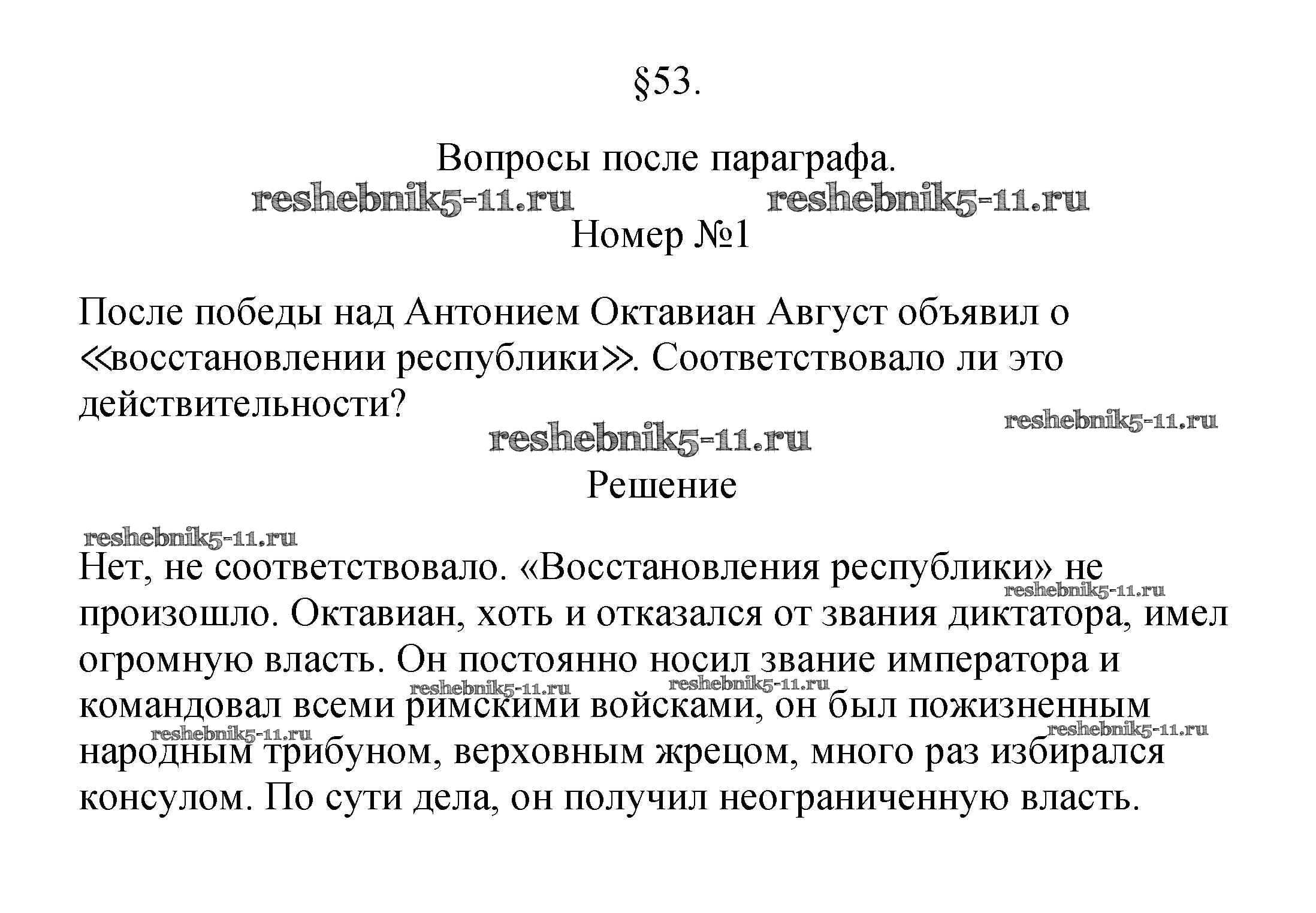 §53.

Вопросы после параграфа.

reshebnik5-11.ru reshebnik5-11.ru

Номер №1

После победы над Антонием Октавиан Август объявил о «восстановлении республики». Соответствовало ли это действительности?

reshebnik5-11.ru

reshebnik5-11.ru

Решение

reshebnik5-11.ru

Нет, не соответствовало. «Восстановления республики» не произошло. Октавиан, хоть и отказался от звания диктатора, имел огромную власть. Он постоянно носил звание императора и командовал всеми римскими войсками, он был пожизненным народным трибуном, верховным жрецом, много раз избирался консулом. По сути дела, он получил неограниченную власть.

reshebnik5-11.ru reshebnik5-11.ru reshebnik5-11.ru reshebnik5-11.ru reshebnik5-11.ru